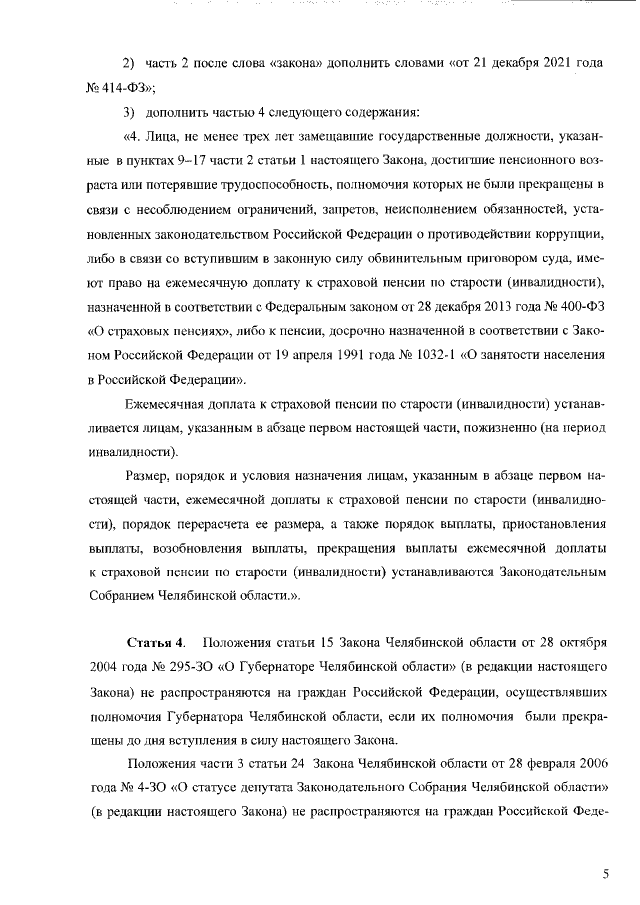 2) часть 2 после слова «закона» дополнить словами «от 21 декабря 2021 года № 414-ФЗ»;

3) дополнить частью 4 следующего содержания:

«4. Лица, не менее трех лет замещавшие государственные должности, указанные в пунктах 9–17 части 2 статьи 1 настоящего Закона, достигшие пенсионного возраста или потерявшие трудоспособность, полномочия которых не были прекращены в связи с несоблюдением ограничений, запретов, неисполнением обязанностей, установленных законодательством Российской Федерации о противодействии коррупции, либо в связи со вступившим в законную силу обвинительным приговором суда, имеют право на ежемесячную доплату к страховой пенсии по старости (инвалидности), назначенной в соответствии с Федеральным законом от 28 декабря 2013 года № 400-ФЗ «О страховых пенсиях», либо к пенсии, досрочно назначенной в соответствии с Законом Российской Федерации от 19 апреля 1991 года № 1032-1 «О занятости населения в Российской Федерации».

Ежемесячная доплата к страховой пенсии по старости (инвалидности) устанавливается лицам, указанным в абзаце первом настоящей части, пожизненно (на период инвалидности).

Размер, порядок и условия назначения лицам, указанным в абзаце первом настоящей части, ежемесячной доплаты к страховой пенсии по старости (инвалидности), порядок перерасчета ее размера, а также порядок выплаты, приостановления выплаты, возобновления выплаты, прекращения выплаты ежемесячной доплаты к страховой пенсии по старости (инвалидности) устанавливаются Законодательным Собранием Челябинской области.».

Статья 4. Положения статьи 15 Закона Челябинской области от 28 октября 2004 года № 295-ЗО «О Губернаторе Челябинской области» (в редакции настоящего Закона) не распространяются на граждан Российской Федерации, осуществлявших полномочия Губернатора Челябинской области, если их полномочия были прекращены до дня вступления в силу настоящего Закона.

Положения части 3 статьи 24 Закона Челябинской области от 28 февраля 2006 года № 4-ЗО «О статусе депутата Законодательного Собрания Челябинской области» (в редакции настоящего Закона) не распространяются на граждан Российской Феде-

5